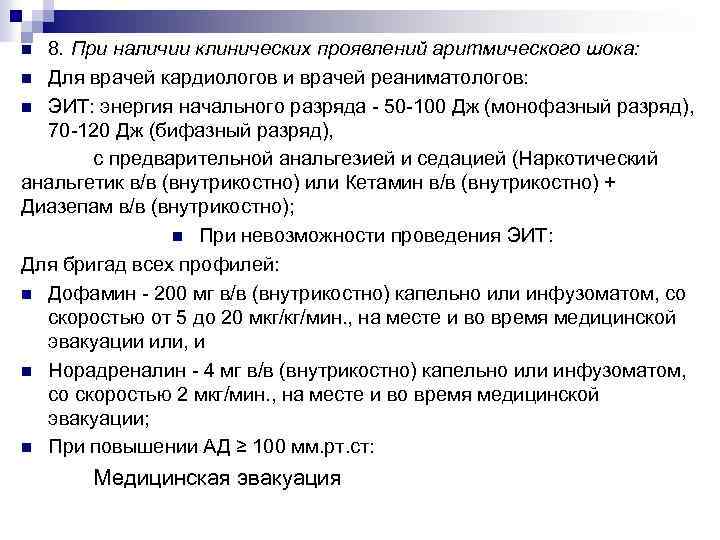 8. При наличии клинических проявлений аритмического шока:

Для врачей кардиологов и врачей реаниматологов:

ЭИТ: энергия начального разряда - 50-100 Дж (монофазный разряд), 70-120 Дж (бифазный разряд),

с предварительной анальгезией и седацией (Наркотический анальгетик в/в (внутрикостно) или Кетамин в/в (внутрикостно) + Диазепам в/в (внутрикостно);

При невозможности проведения ЭИТ:

Для бригад всех профилей:

Дофамин - 200 мг в/в (внутрикостно) капельно или инфузоматом, со скоростью от 5 до 20 мкг/кг/мин., на месте и во время медицинской эвакуации или, и

Норадреналин - 4 мг в/в (внутрикостно) капельно или инфузоматом, со скоростью 2 мкг/мин., на месте и во время медицинской эвакуации;

При повышении АД ≥ 100 мм.рт.ст:

Медицинская эвакуация